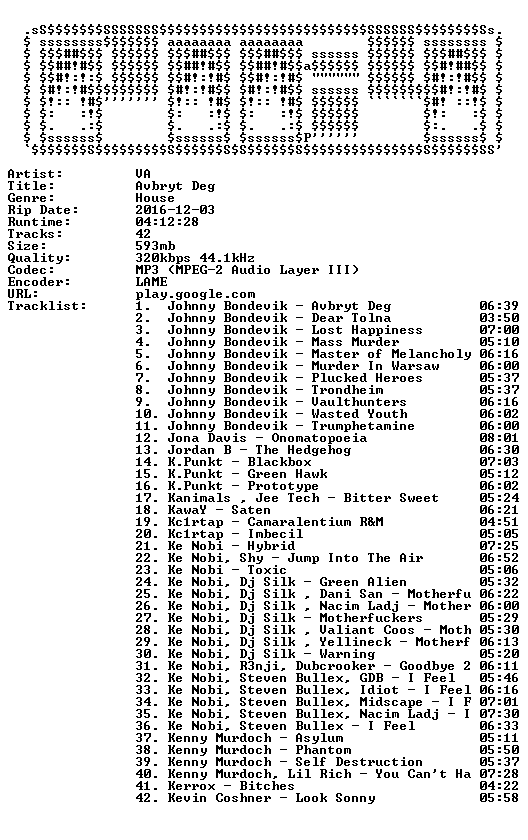 Artist: VA
Title: Avbryt Deg
Genre: House
Rip Date: 2016-12-03
Runtime: 04:12:28
Tracks: 42
Size: 593mb
Quality: 320kbps 44.1kHz
Codec: MP3 (MPEG-2 Audio Layer III)
Encoder: LAME
URL: play.google.com
Tracklist:
1. Johnny Bondevik - Avbryt Deg 06:39
2. Johnny Bondevik - Dear Tolna 03:50
3. Johnny Bondevik - Lost Happiness 07:00
4. Johnny Bondevik - Mass Murder 05:10
5. Johnny Bondevik - Master of Melancholy 06:16
6. Johnny Bondevik - Murder In Warsaw 06:00
7. Johnny Bondevik - Plucked Heroes 05:37
8. Johnny Bondevik - Trondheim 05:37
9. Johnny Bondevik - Vaulthunters 06:16
10. Johnny Bondevik - Wasted Youth 06:02
11. Johnny Bondevik - Trumphetamine 06:00
12. Jona Davis - Onomatopoeia 08:01
13. Jordan B - The Hedgehog 06:30
14. K.Punkt - Blackbox 07:03
15. K.Punkt - Green Hawk 05:12
16. K.Punkt - Prototype 06:02
17. Kanimals , Jee Tech - Bitter Sweet 05:24
18. KawaY - Saten 06:21
19. Kc1rtap - Camaralentium R&M 04:51
20. Kc1rtap - Imbecil 05:05
21. Ke Nobi - Hybrid 07:25
22. Ke Nobi, Shy - Jump Into The Air 06:52
23. Ke Nobi - Toxic 05:06
24. Ke Nobi, Dj Silk - Green Alien 05:32
25. Ke Nobi, Dj Silk , Dani San - Motherfu 06:22
26. Ke Nobi, Dj Silk , Nacim Ladj - Mother 06:00
27. Ke Nobi, Dj Silk - Motherfuckers 05:29
28. Ke Nobi, Dj Silk , Valiant Coos - Moth 05:30
29. Ke Nobi, Dj Silk , Yellineck - Motherf 06:13
30. Ke Nobi, Dj Silk - Warning 05:20
31. Ke Nobi, R3nji, Dubcrooker - Goodbye 2 06:11
32. Ke Nobi, Steven Bullex, GDB - I Feel 05:46
33. Ke Nobi, Steven Bullex, Idiot - I Feel 06:16
34. Ke Nobi, Steven Bullex, Midscape - I F 07:01
35. Ke Nobi, Steven Bullex, Nacim Ladj - I 07:30
36. Ke Nobi, Steven Bullex - I Feel 06:33
37. Kenny Murdoch - Asylum 05:11
38. Kenny Murdoch - Phantom 05:50
39. Kenny Murdoch - Self Destruction 05:37
40. Kenny Murdoch, Lil Rich - You Can't Ha 07:28
41. Kerrox - Bitches 04:22
42. Kevin Coshner - Look Sonny 05:58